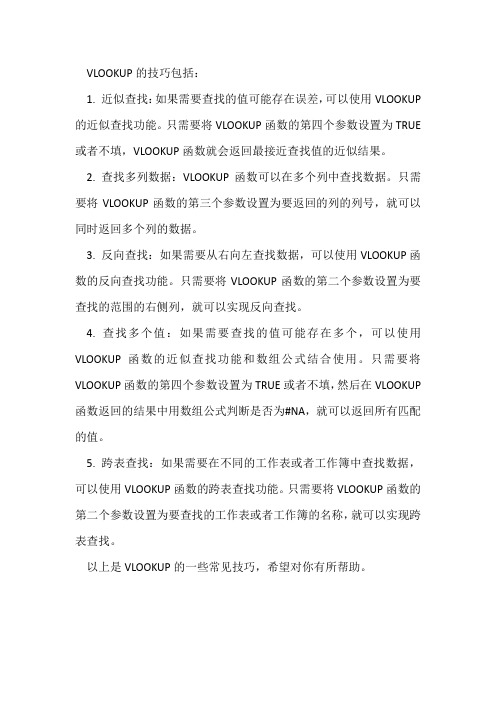 VLOOKUP 的技巧包括：

1. 近似查找：如果需要查找的值可能存在误差，可以使用 VLOOKUP 的近似查找功能。只需要将 VLOOKUP 函数的第四个参数设置为 TRUE 或者不填，VLOOKUP 函数就会返回最接近查找值的近似结果。

2. 查找多列数据：VLOOKUP 函数可以在多个列中查找数据。只需要将 VLOOKUP 函数的第三个参数设置为要返回的列的列号，就可以同时返回多个列的数据。

3. 反向查找：如果需要从右向左查找数据，可以使用 VLOOKUP 函数的反向查找功能。只需要将 VLOOKUP 函数的第二个参数设置为要查找的范围的右侧列，就可以实现反向查找。

4. 查找多个值：如果需要查找的值可能存在多个，可以使用 VLOOKUP 函数的近似查找功能和数组公式结合使用。只需要将 VLOOKUP 函数的第四个参数设置为 TRUE 或者不填，然后在 VLOOKUP 函数返回的结果中用数组公式判断是否为#NA，就可以返回所有匹配的值。

5. 跨表查找：如果需要在不同的工作表或者工作簿中查找数据，可以使用 VLOOKUP 函数的跨表查找功能。只需要将 VLOOKUP 函数的第二个参数设置为要查找的工作表或者工作簿的名称，就可以实现跨表查找。

以上是 VLOOKUP 的一些常见技巧，希望对你有所帮助。